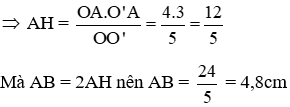 $\Rightarrow AH = \frac{OA.O'A}{OO'} = \frac{4.3}{5} = \frac{12}{5}$

Mà AB = 2AH nên AB = $\frac{24}{5}$ = 4,8cm